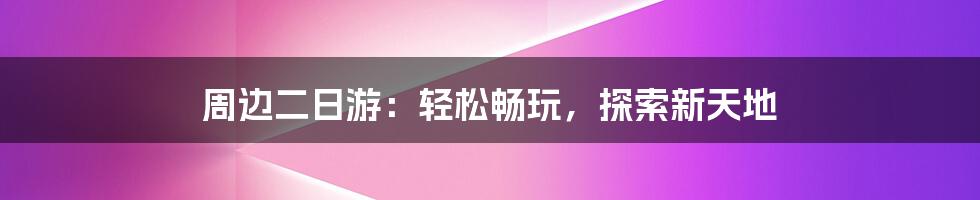 周边二日游：轻松畅玩，探索新天地